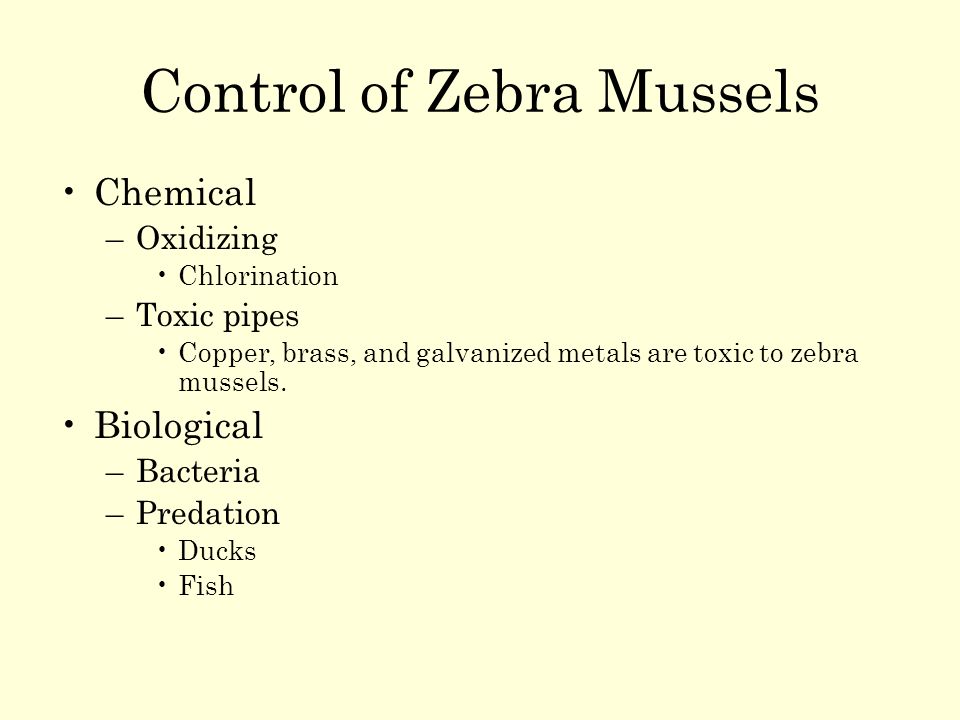 Control of Zebra Mussels

• Chemical
– Oxidizing
• Chlorination
– Toxic pipes
• Copper, brass, and galvanized metals are toxic to zebra mussels.
• Biological
– Bacteria
– Predation
• Ducks
• Fish